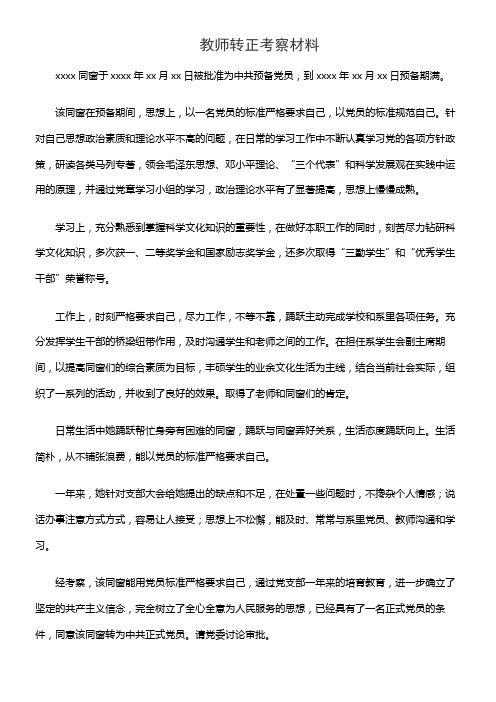 教师转正考察材料

xxxx 同窗于 xxxx 年 xx 月 xx 日被批准为中共预备党员，到 xxxx 年 xx 月 xx 日预备期满。

该同窗在预备期间，思想上，以一名党员的标准严格要求自己，以党员的标准规范自己。针对自己思想政治素质和理论水平不高的问题，在日常的学习工作中不断认真学习党的各项方针政策，研读各类马列专著，领会毛泽东思想、邓小平理论、“三个代表”和科学发展观在实践中运用的原理，并通过党章学习小组的学习，政治理论水平有了显著提高，思想上慢慢成熟。

学习上，充分熟悉到掌握科学文化知识的重要性，在做好本职工作的同时，刻苦尽力钻研科学文化知识，多次获一、二等奖学金和国家励志奖学金，还多次取得“三勤学生”和“优秀学生干部”荣誉称号。

工作上，时刻严格要求自己，尽力工作，不等不靠，踊跃主动完成学校和系里各项任务。充分发挥学生干部的桥梁纽带作用，及时沟通学生和老师之间的工作。在担任系学生会副主席期间，以提高同窗们的综合素质为目标，丰硕学生的业余文化生活为主线，结合当前社会实际，组织了一系列的活动，并收到了良好的效果。取得了老师和同窗们的肯定。

日常生活中她踊跃帮忙身旁有困难的同窗，踊跃与同窗弄好关系，生活态度踊跃向上。生活简朴，从不铺张浪费，能以党员的标准严格要求自己。

一年来，她针对支部大会给她提出的缺点和不足，在处置一些问题时，不搀杂个人情感；说话办事注意方式方式，容易让人接受；思想上不松懈，能及时、常常与系里党员、教师沟通和学习。

经考察，该同窗能用党员标准严格要求自己，通过党支部一年来的培育教育，进一步确立了坚定的共产主义信念，完全树立了全心全意为人民服务的思想，已经具有了一名正式党员的条件，同意该同窗转为中共正式党员。请党委讨论审批。